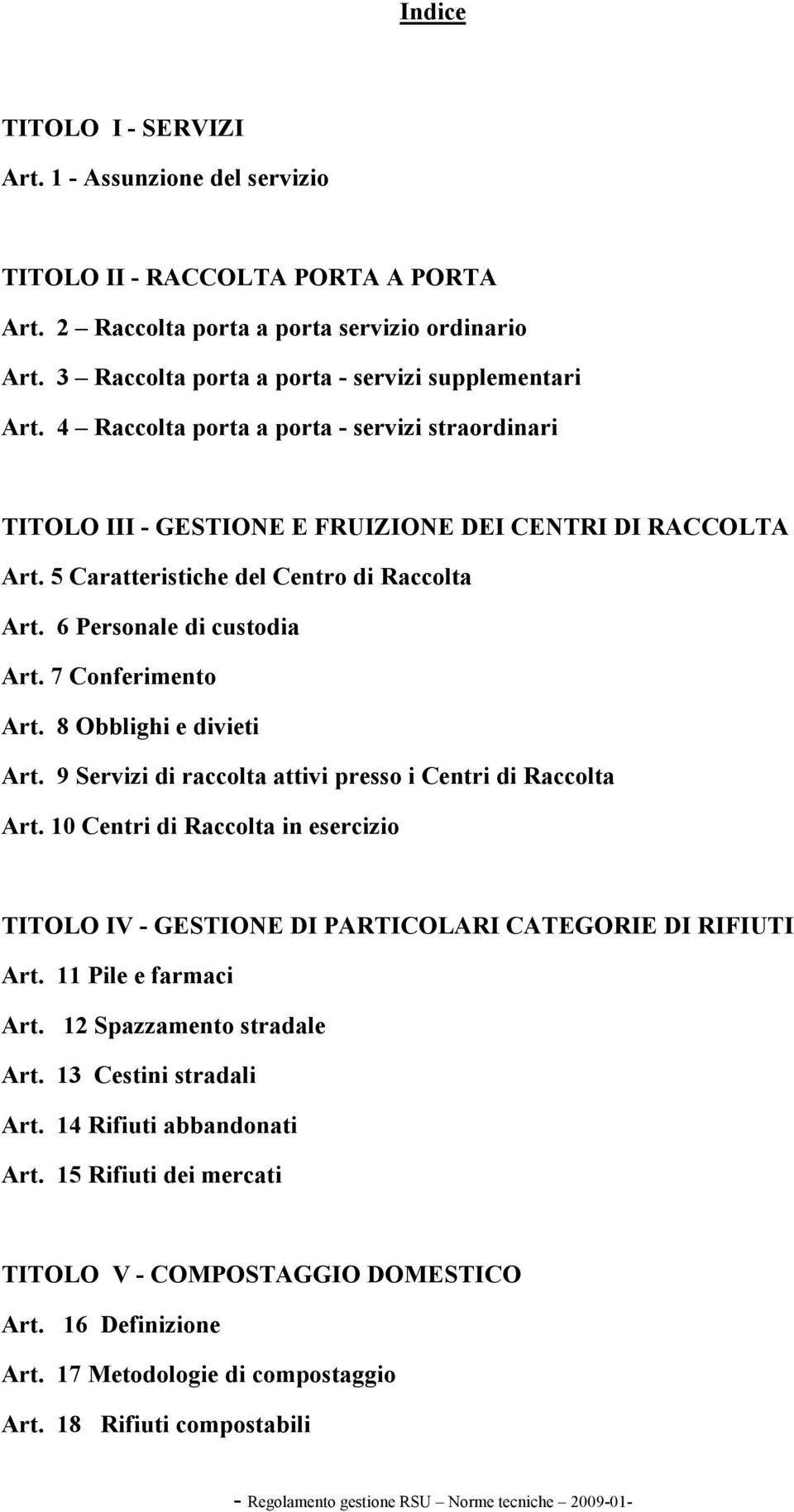 Indice

TITOLO I - SERVIZI
Art. 1 - Assunzione del servizio

TITOLO II - RACCOLTA PORTA A PORTA
Art. 2 – Raccolta porta a porta servizio ordinario
Art. 3 – Raccolta porta a porta - servizi supplementari
Art. 4 – Raccolta porta a porta - servizi straordinari

TITOLO III - GESTIONE E FRUIZIONE DEI CENTRI DI RACCOLTA
Art. 5 Caratteristiche del Centro di Raccolta
Art. 6 Personale di custodia
Art. 7 Conferimento
Art. 8 Obblighi e divieti
Art. 9 Servizi di raccolta attivi presso i Centri di Raccolta
Art. 10 Centri di Raccolta in esercizio

TITOLO IV - GESTIONE DI PARTICOLARI CATEGORIE DI RIFIUTI
Art. 11 Pile e farmaci
Art. 12 Spazzamento stradale
Art. 13 Cestini stradali
Art. 14 Rifiuti abbandonati
Art. 15 Rifiuti dei mercati

TITOLO V - COMPOSTAGGIO DOMESTICO
Art. 16 Definizione
Art. 17 Metodologie di compostaggio
Art. 18 Rifiuti compostabili

- Regolamento gestione RSU – Norme tecniche – 2009-01-